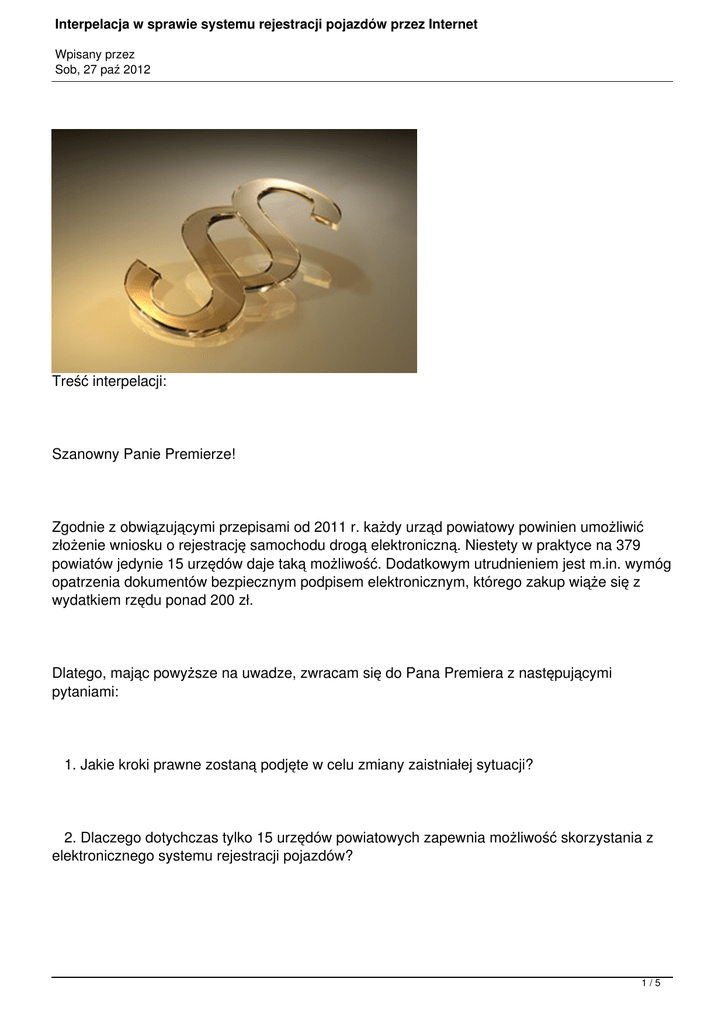 Interpelacja w sprawie systemu rejestracji pojazdów przez Internet

Wpisany przez
Sob, 27 paź 2012

Treść interpelacji:

Szanowny Panie Premierze!

Zgodnie z obwiązującymi przepisami od 2011 r. każdy urząd powiatowy powinien umożliwić złożenie wniosku o rejestrację samochodu drogą elektroniczną. Niestety w praktyce na 379 powiatów jedynie 15 urzędów daje taką możliwość. Dodatkowym utrudnieniem jest m.in. wymóg opatrzenia dokumentów bezpiecznym podpisem elektronicznym, którego zakup wiąże się z wydatkiem rzędu ponad 200 zł.

Dlatego, mając powyższe na uwadze, zwracam się do Pana Premiera z następującymi pytaniami:

1. Jakie kroki prawne zostaną podjęte w celu zmiany zaistniałej sytuacji?

2. Dlaczego dotychczas tylko 15 urzędów powiatowych zapewnia możliwość skorzystania z elektronicznego systemu rejestracji pojazdów?

1 / 5